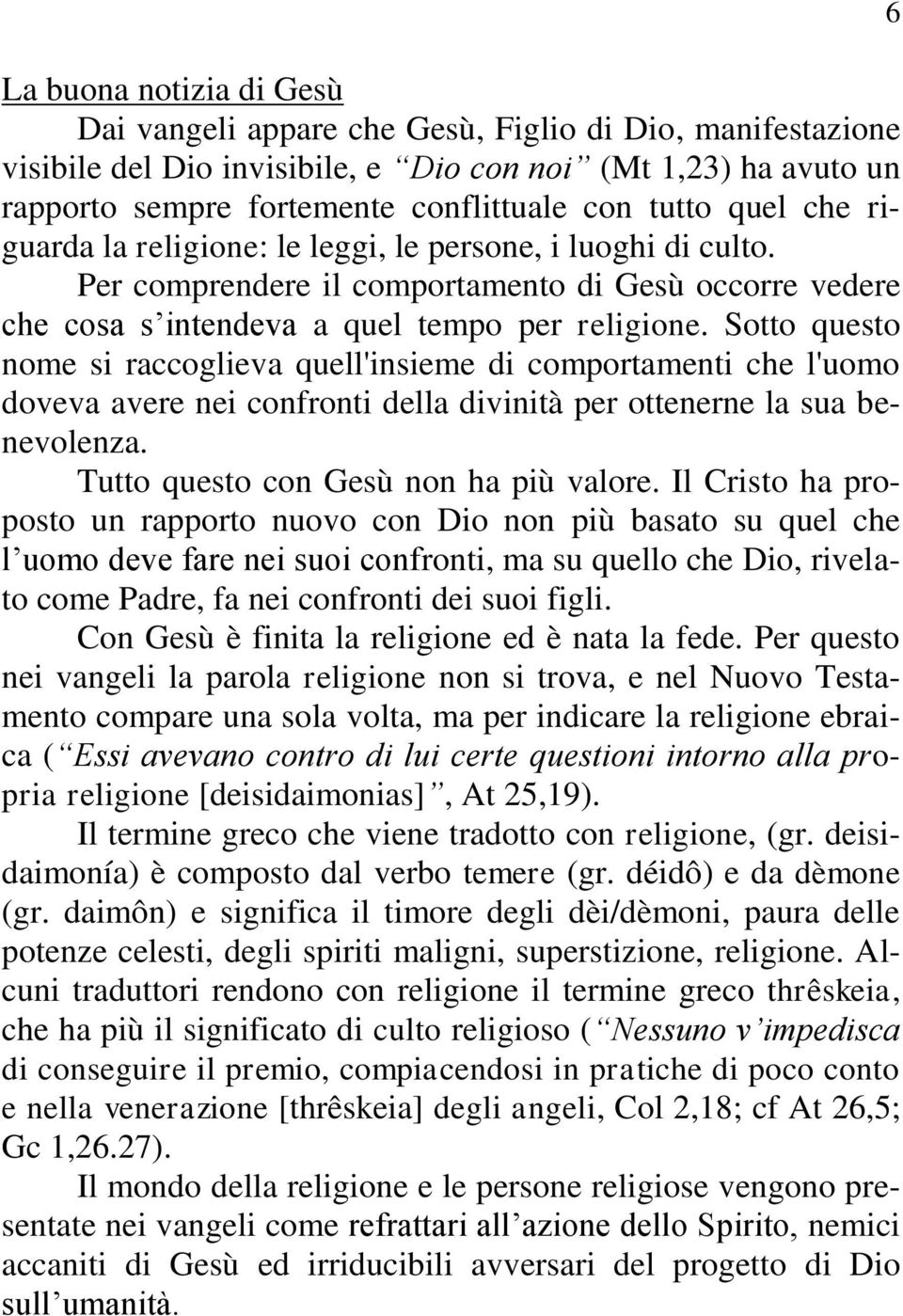 6

La buona notizia di Gesù

Dai vangeli appare che Gesù, Figlio di Dio, manifestazione visibile del Dio invisibile, e “Dio con noi” (Mt 1,23) ha avuto un rapporto sempre fortemente conflittuale con tutto quel che riguarda la religione: le leggi, le persone, i luoghi di culto.

Per comprendere il comportamento di Gesù occorre vedere che cosa s’intendeva a quel tempo per religione. Sotto questo nome si raccoglieva quell'insieme di comportamenti che l'uomo doveva avere nei confronti della divinità per ottenerne la sua benevolenza.

Tutto questo con Gesù non ha più valore. Il Cristo ha proposto un rapporto nuovo con Dio non più basato su quel che l’uomo deve fare nei suoi confronti, ma su quello che Dio, rivelato come Padre, fa nei confronti dei suoi figli.

Con Gesù è finita la religione ed è nata la fede. Per questo nei vangeli la parola religione non si trova, e nel Nuovo Testamento compare una sola volta, ma per indicare la religione ebraica (“Essi avevano contro di lui certe questioni intorno alla propria religione [deisidaimonias]”, At 25,19).

Il termine greco che viene tradotto con religione, (gr. deisidaimonía) è composto dal verbo temere (gr. déidô) e da dèmone (gr. daimôn) e significa il timore degli dèi/dèmoni, paura delle potenze celesti, degli spiriti maligni, superstizione, religione. Alcuni traduttori rendono con religione il termine greco thrêskeia, che ha più il significato di culto religioso (“Nessuno v’impedisca di conseguire il premio, compiacendosi in pratiche di poco conto e nella venerazione [thrêskeia] degli angeli, Col 2,18; cf At 26,5; Gc 1,26.27).

Il mondo della religione e le persone religiose vengono presentate nei vangeli come refrattari all’azione dello Spirito, nemici accaniti di Gesù ed irriducibili avversari del progetto di Dio sull’umanità.